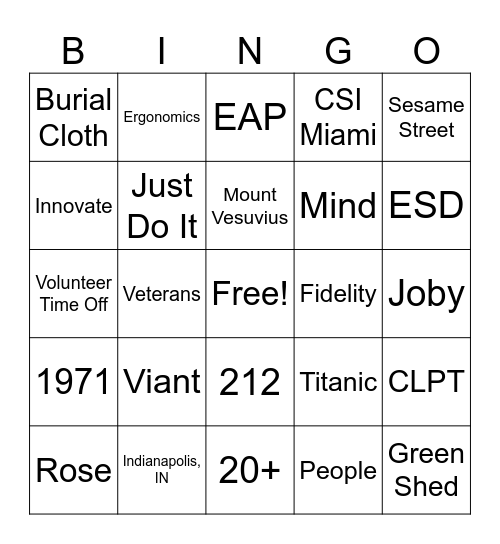 | B | I | N | G | O |
|---|---|---|---|---|
| Burial Cloth | Ergonomics | EAP | CSI Miami | Sesame Street |
| Innovate | Just Do It | Mount Vesuvius | Mind | ESD |
| Volunteer Time Off | Veterans | Free! | Fidelity | Joby |
| 1971 | Viant | 212 | Titanic | CLPT |
| Rose | Indianapolis, IN | 20+ | People | Green Shed |